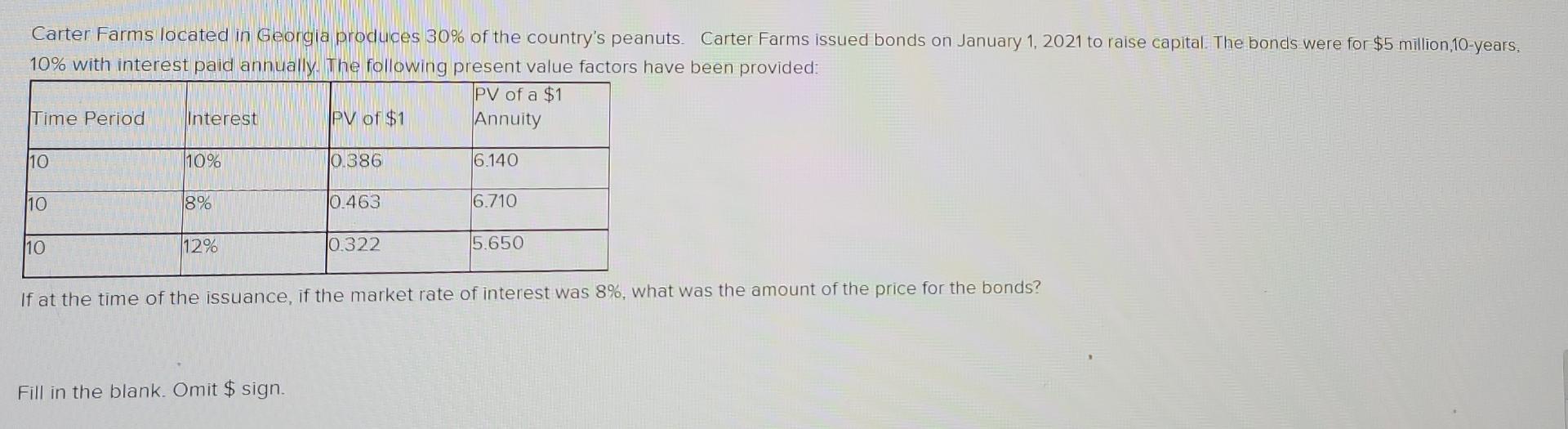 Carter Farms located in Georgia produces 30% of the country's peanuts. Carter Farms issued bonds on January 1, 2021 to raise capital. The bonds were for $5 million,10-years, 10% with interest paid annually. The following present value factors have been provided:

| Time Period | Interest | PV of $1 | PV of a $1 Annuity |
|---|---|---|---|
| 10 | 10% | 0.386 | 6.140 |
| 10 | 8% | 0.463 | 6.710 |
| 10 | 12% | 0.322 | 5.650 |

If at the time of the issuance, if the market rate of interest was 8%, what was the amount of the price for the bonds?

Fill in the blank. Omit $ sign.